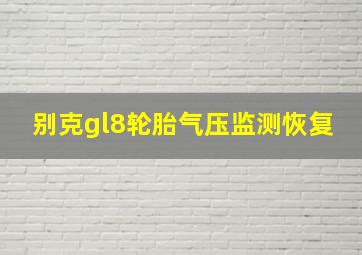 别克gl8轮胎气压监测恢复